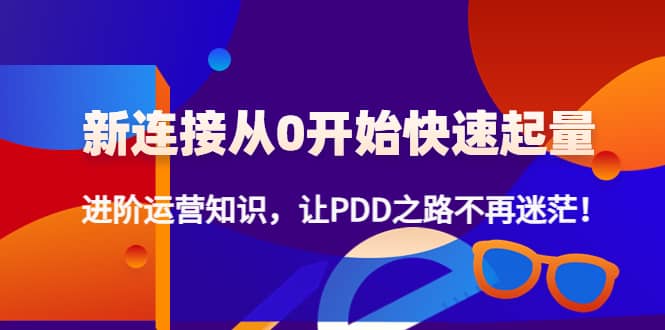 新连接从0开始快速起量

进阶运营知识，让PDD之路不再迷茫！